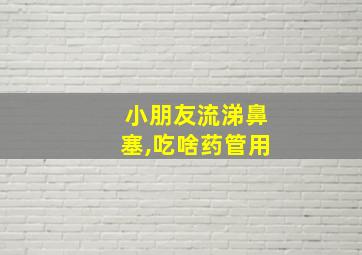 小朋友流涕鼻塞,吃啥药管用